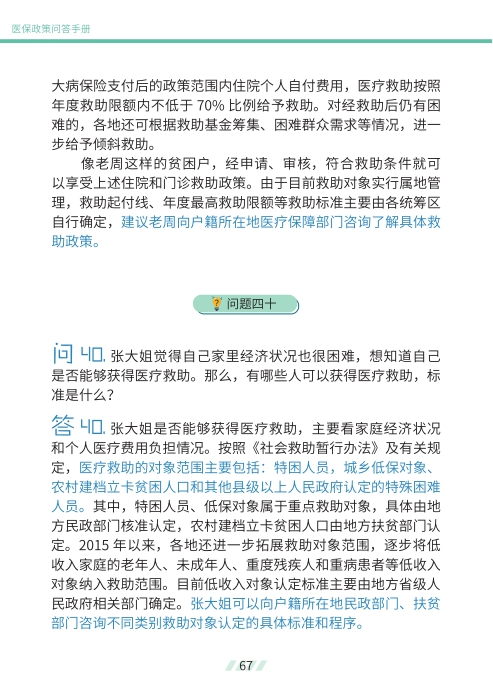 医保政策问答手册

大病保险支付后的政策范围内住院个人自付费用，医疗救助按照年度救助限额内不低于 70% 比例给予救助。对经救助后仍有困难的，各地还可根据救助基金筹集、困难群众需求等情况，进一步给予倾斜救助。

像老周这样的贫困户，经申请、审核，符合救助条件就可以享受上述住院和门诊救助政策。由于目前救助对象实行属地管理，救助起付线、年度最高救助限额等救助标准主要由各统筹区自行确定，建议老周向户籍所在地医疗保障部门咨询了解具体救助政策。

问题四十

问 40. 张大姐觉得自己家里经济状况也很困难，想知道自己是否能够获得医疗救助。那么，有哪些人可以获得医疗救助，标准是什么？

答 40. 张大姐是否能够获得医疗救助，主要看家庭经济状况和个人医疗费用负担情况。按照《社会救助暂行办法》及有关规定，医疗救助的对象范围主要包括：特困人员，城乡低保对象、农村建档立卡贫困人口和其他县级以上人民政府认定的特殊困难人员。其中，特困人员、低保对象属于重点救助对象，具体由地方民政部门核准认定，农村建档立卡贫困人口由地方扶贫部门认定。2015 年以来，各地还进一步拓展救助对象范围，逐步将低收入家庭的老年人、未成年人、重度残疾人和重病患者等低收入对象纳入救助范围。目前低收入对象认定标准主要由地方省级人民政府相关部门确定。张大姐可以向户籍所在地民政部门、扶贫部门咨询不同类别救助对象认定的具体标准和程序。

67